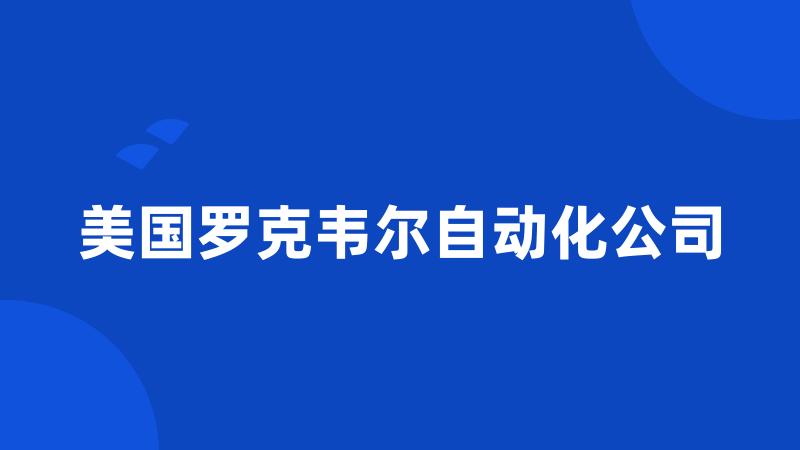 美国罗克韦尔自动化公司